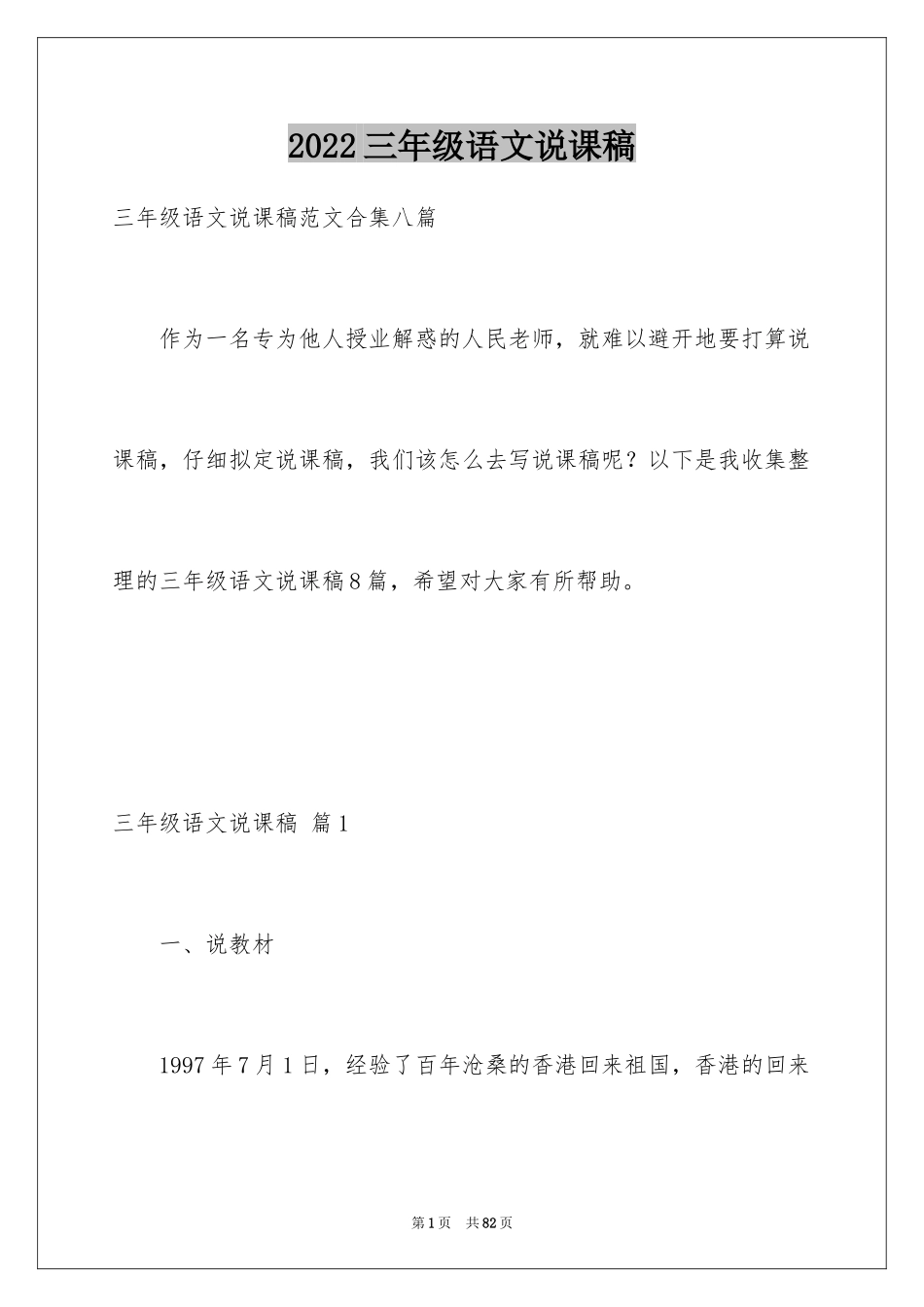 2022 三年级语文说课稿

三年级语文说课稿范文合集八篇

作为一名专为他人授业解惑的人民老师，就难以避开地要打算说课稿，仔细拟定说课稿，我们该怎么去写说课稿呢？以下是我收集整理的三年级语文说课稿 8 篇，希望对大家有所帮助。

三年级语文说课稿 篇 1

一、说教材

1997 年 7 月 1 日，经验了百年沧桑的香港回来祖国，香港的回来

第 1 页 共 82 页